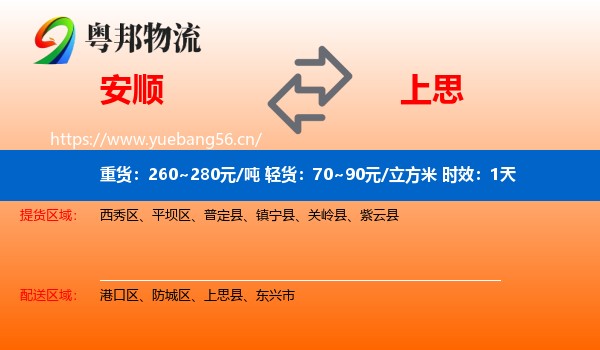 粤邦物流

安顺

上思

https://www.yuebang56.cn/

重货：260~280元/吨 轻货：70~90元/立方米 时效：1天

提货区域： 西秀区、平坝区、普定县、镇宁县、关岭县、紫云县

配送区域： 港口区、防城区、上思县、东兴市